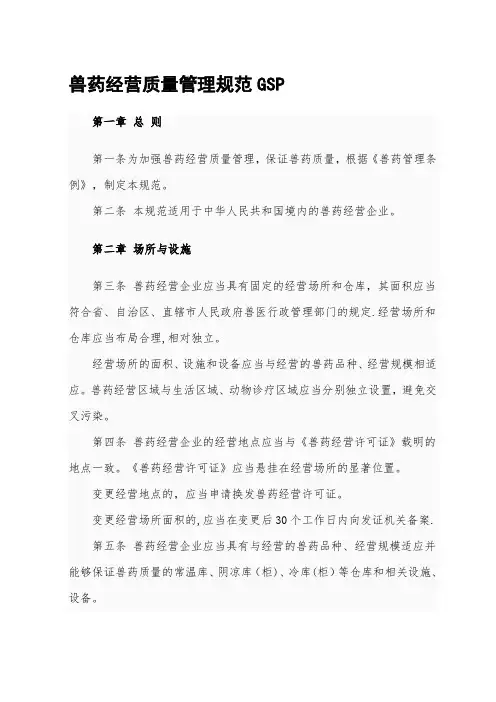 兽药经营质量管理规范GSP

第一章 总 则

第一条为加强兽药经营质量管理，保证兽药质量，根据《兽药管理条例》，制定本规范。

第二条 本规范适用于中华人民共和国境内的兽药经营企业。

第二章 场所与设施

第三条 兽药经营企业应当具有固定的经营场所和仓库，其面积应当符合省、自治区、直辖市人民政府兽医行政管理部门的规定.经营场所和仓库应当布局合理,相对独立。

经营场所的面积、设施和设备应当与经营的兽药品种、经营规模相适应。兽药经营区域与生活区域、动物诊疗区域应当分别独立设置，避免交叉污染。

第四条 兽药经营企业的经营地点应当与《兽药经营许可证》载明的地点一致。《兽药经营许可证》应当悬挂在经营场所的显著位置。

变更经营地点的，应当申请换发兽药经营许可证。

变更经营场所面积的,应当在变更后30个工作日内向发证机关备案.

第五条 兽药经营企业应当具有与经营的兽药品种、经营规模适应并能够保证兽药质量的常温库、阴凉库（柜）、冷库（柜）等仓库和相关设施、设备。